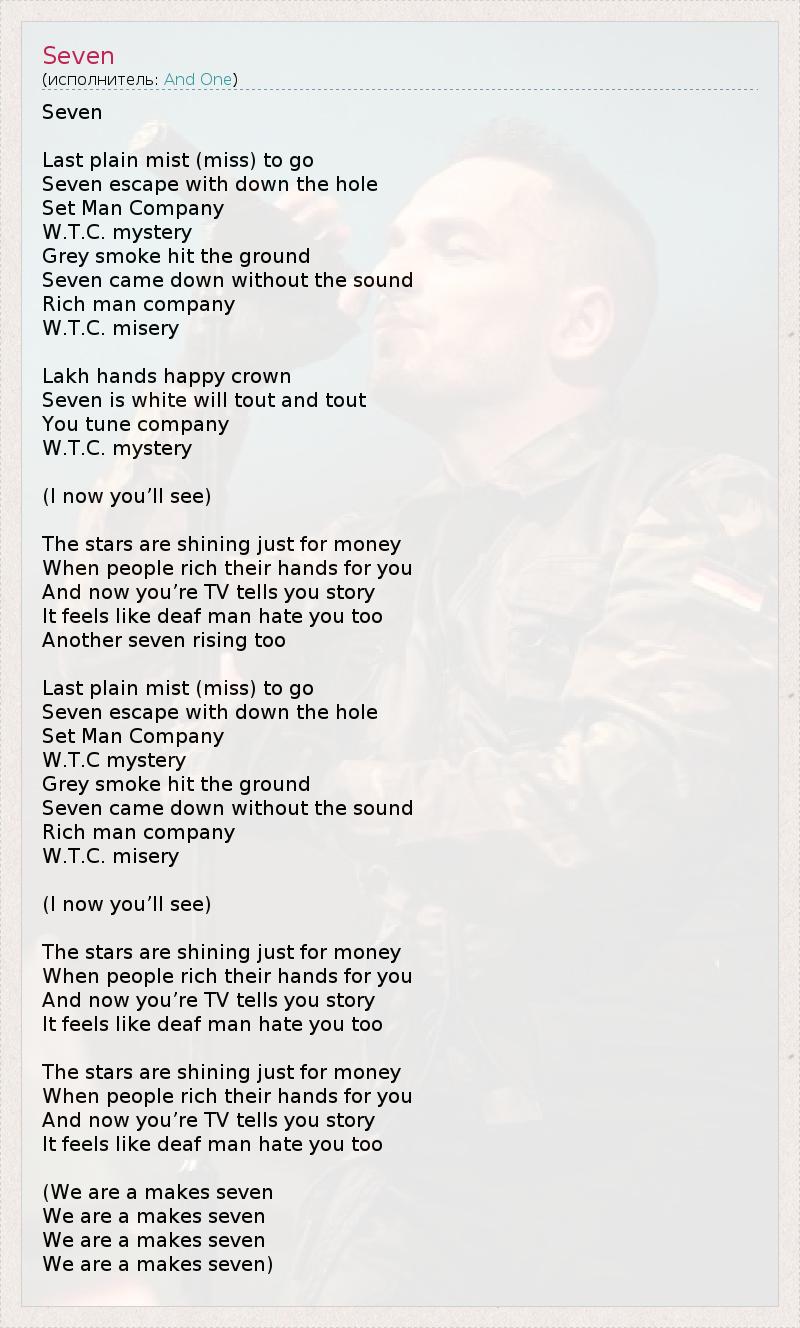 Seven
(исполнитель: And One)

Seven

Last plain mist (miss) to go
Seven escape with down the hole
Set Man Company
W.T.C. mystery
Grey smoke hit the ground
Seven came down without the sound
Rich man company
W.T.C. misery

Lakh hands happy crown
Seven is white will tout and tout
You tune company
W.T.C. mystery

(I now you'll see)

The stars are shining just for money
When people rich their hands for you
And now you're TV tells you story
It feels like deaf man hate you too
Another seven rising too

Last plain mist (miss) to go
Seven escape with down the hole
Set Man Company
W.T.C mystery
Grey smoke hit the ground
Seven came down without the sound
Rich man company
W.T.C. misery

(I now you'll see)

The stars are shining just for money
When people rich their hands for you
And now you're TV tells you story
It feels like deaf man hate you too

The stars are shining just for money
When people rich their hands for you
And now you're TV tells you story
It feels like deaf man hate you too

(We are a makes seven
We are a makes seven
We are a makes seven
We are a makes seven)